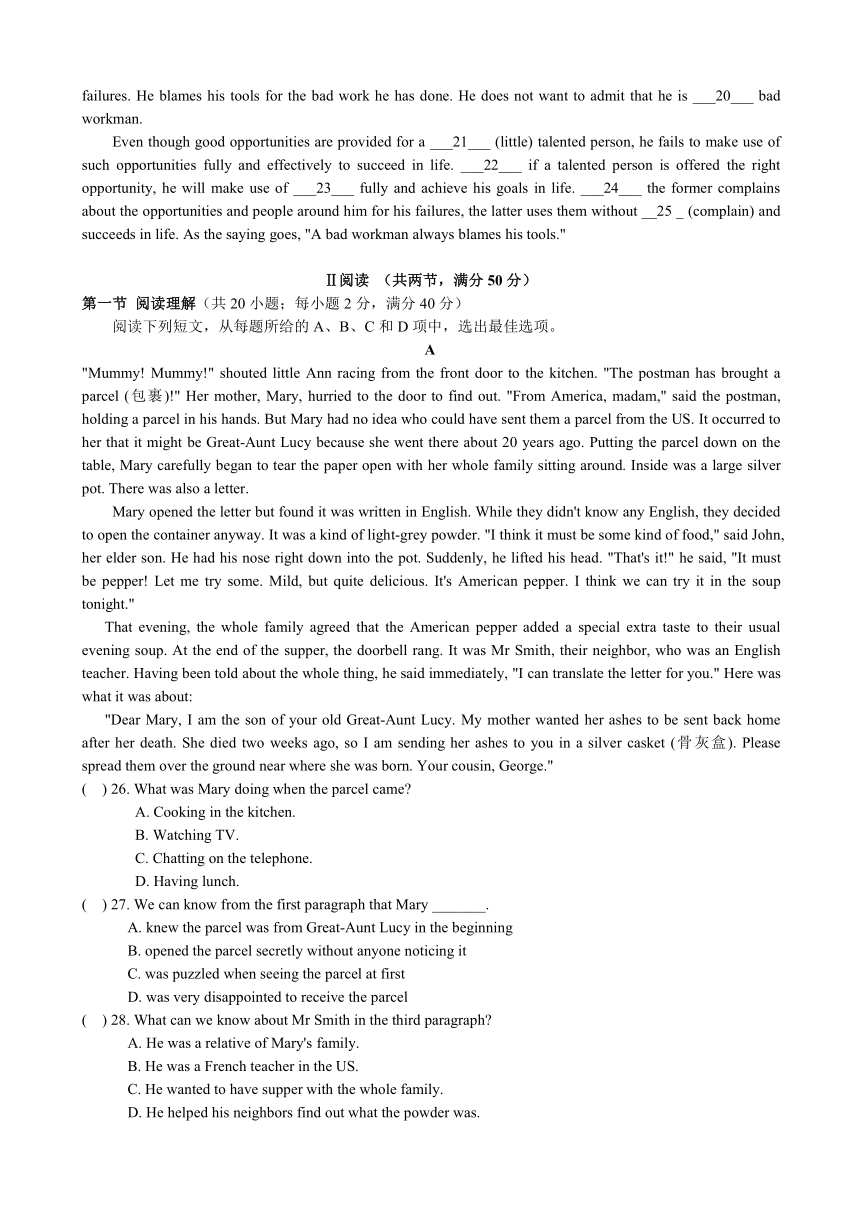 failures. He blames his tools for the bad work he has done. He does not want to admit that he is ___20___ bad workman.

Even though good opportunities are provided for a ___21___ (little) talented person, he fails to make use of such opportunities fully and effectively to succeed in life. ___22___ if a talented person is offered the right opportunity, he will make use of ___23___ fully and achieve his goals in life. ___24___ the former complains about the opportunities and people around him for his failures, the latter uses them without __25 _ (complain) and succeeds in life. As the saying goes, "A bad workman always blames his tools."

Ⅱ阅读 （共两节，满分 50 分）

第一节 阅读理解（共 20 小题；每小题 2 分，满分 40 分）

阅读下列短文，从每题所给的 A、B、C 和 D 项中，选出最佳选项。

A

"Mummy! Mummy!" shouted little Ann racing from the front door to the kitchen. "The postman has brought a parcel (包裹)!" Her mother, Mary, hurried to the door to find out. "From America, madam," said the postman, holding a parcel in his hands. But Mary had no idea who could have sent them a parcel from the US. It occurred to her that it might be Great-Aunt Lucy because she went there about 20 years ago. Putting the parcel down on the table, Mary carefully began to tear the paper open with her whole family sitting around. Inside was a large silver pot. There was also a letter.

Mary opened the letter but found it was written in English. While they didn't know any English, they decided to open the container anyway. It was a kind of light-grey powder. "I think it must be some kind of food," said John, her elder son. He had his nose right down into the pot. Suddenly, he lifted his head. "That's it!" he said, "It must be pepper! Let me try some. Mild, but quite delicious. It's American pepper. I think we can try it in the soup tonight."

That evening, the whole family agreed that the American pepper added a special extra taste to their usual evening soup. At the end of the supper, the doorbell rang. It was Mr Smith, their neighbor, who was an English teacher. Having been told about the whole thing, he said immediately, "I can translate the letter for you." Here was what it was about:

"Dear Mary, I am the son of your old Great-Aunt Lucy. My mother wanted her ashes to be sent back home after her death. She died two weeks ago, so I am sending her ashes to you in a silver casket (骨灰盒). Please spread them over the ground near where she was born. Your cousin, George."

( ) 26. What was Mary doing when the parcel came?
A. Cooking in the kitchen.
B. Watching TV.
C. Chatting on the telephone.
D. Having lunch.

( ) 27. We can know from the first paragraph that Mary _______.
A. knew the parcel was from Great-Aunt Lucy in the beginning
B. opened the parcel secretly without anyone noticing it
C. was puzzled when seeing the parcel at first
D. was very disappointed to receive the parcel

( ) 28. What can we know about Mr Smith in the third paragraph?
A. He was a relative of Mary's family.
B. He was a French teacher in the US.
C. He wanted to have supper with the whole family.
D. He helped his neighbors find out what the powder was.